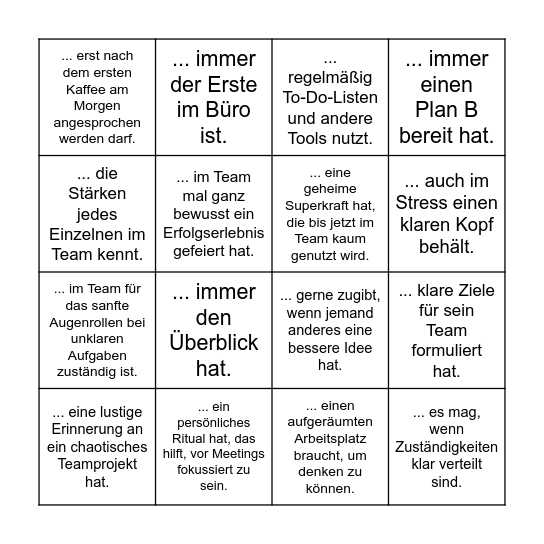 | | | | |
|---|---|---|---|
| ... erst nach dem ersten Kaffee am Morgen angesprochen werden darf. | ... immer der Erste im Büro ist. | ... regelmäßig To-Do-Listen und andere Tools nutzt. | ... immer einen Plan B bereit hat. |
| ... die Stärken jedes Einzelnen im Team kennt. | ... im Team mal ganz bewusst ein Erfolgserlebnis gefeiert hat. | ... eine geheime Superkraft hat, die bis jetzt im Team kaum genutzt wird. | ... auch im Stress einen klaren Kopf behält. |
| ... im Team für das sanfte Augenrollen bei unklaren Aufgaben zuständig ist. | ... immer den Überblick hat. | ... gerne zugibt, wenn jemand anderes eine bessere Idee hat. | ... klare Ziele für sein Team formuliert hat. |
| ... eine lustige Erinnerung an ein chaotisches Teamprojekt hat. | ... ein persönliches Ritual hat, das hilft, vor Meetings fokussiert zu sein. | ... einen aufgeräumten Arbeitsplatz braucht, um denken zu können. | ... es mag, wenn Zuständigkeiten klar verteilt sind. |